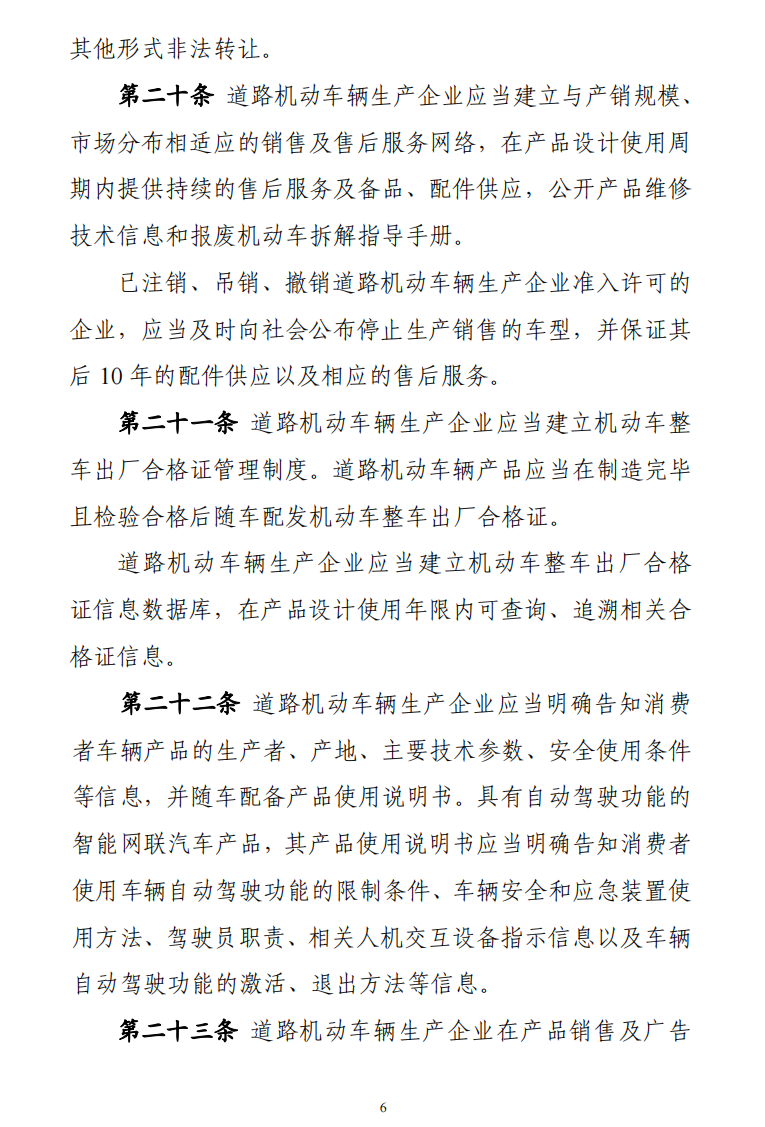 其他形式非法转让。

第二十条 道路机动车辆生产企业应当建立与产销规模、市场分布相适应的销售及售后服务网络，在产品设计使用周期内提供持续的售后服务及备品、配件供应，公开产品维修技术信息和报废机动车拆解指导手册。

已注销、吊销、撤销道路机动车辆生产企业准入许可的企业，应当及时向社会公布停止生产销售的车型，并保证其后 10 年的配件供应以及相应的售后服务。

第二十一条 道路机动车辆生产企业应当建立机动车整车出厂合格证管理制度。道路机动车辆产品应当在制造完毕且检验合格后随车配发机动车整车出厂合格证。

道路机动车辆生产企业应当建立机动车整车出厂合格证信息数据库，在产品设计使用年限内可查询、追溯相关合格证信息。

第二十二条 道路机动车辆生产企业应当明确告知消费者车辆产品的生产者、产地、主要技术参数、安全使用条件等信息，并随车配备产品使用说明书。具有自动驾驶功能的智能网联汽车产品，其产品使用说明书应当明确告知消费者使用车辆自动驾驶功能的限制条件、车辆安全和应急装置使用方法、驾驶员职责、相关人机交互设备指示信息以及车辆自动驾驶功能的激活、退出方法等信息。

第二十三条 道路机动车辆生产企业在产品销售及广告

6